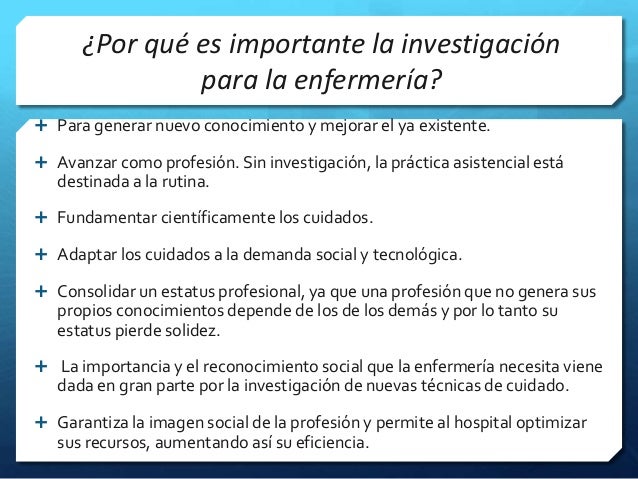 ¿Por qué es importante la investigación para la enfermería?

+ Para generar nuevo conocimiento y mejorar el ya existente.

+ Avanzar como profesión. Sin investigación, la práctica asistencial está destinada a la rutina.

+ Fundamentar científicamente los cuidados.

+ Adaptar los cuidados a la demanda social y tecnológica.

+ Consolidar un estatus profesional, ya que una profesión que no genera sus propios conocimientos depende de los de los demás y por lo tanto su estatus pierde solidez.

+ La importancia y el reconocimiento social que la enfermería necesita viene dada en gran parte por la investigación de nuevas técnicas de cuidado.

+ Garantiza la imagen social de la profesión y permite al hospital optimizar sus recursos, aumentando así su eficiencia.